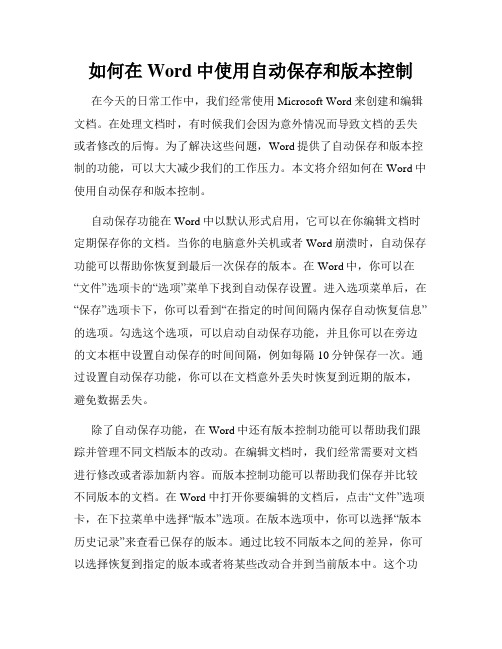 如何在 Word 中使用自动保存和版本控制

在今天的日常工作中，我们经常使用 Microsoft Word 来创建和编辑文档。在处理文档时，有时候我们会因为意外情况而导致文档的丢失或者修改的后悔。为了解决这些问题，Word 提供了自动保存和版本控制的功能，可以大大减少我们的工作压力。本文将介绍如何在 Word 中使用自动保存和版本控制。

自动保存功能在 Word 中以默认形式启用，它可以在你编辑文档时定期保存你的文档。当你的电脑意外关机或者 Word 崩溃时，自动保存功能可以帮助你恢复到最后一次保存的版本。在 Word 中，你可以在“文件”选项卡的“选项”菜单下找到自动保存设置。进入选项菜单后，在“保存”选项卡下，你可以看到“在指定的时间间隔内保存自动恢复信息”的选项。勾选这个选项，可以启动自动保存功能，并且你可以在旁边的文本框中设置自动保存的时间间隔，例如每隔 10 分钟保存一次。通过设置自动保存功能，你可以在文档意外丢失时恢复到近期的版本，避免数据丢失。

除了自动保存功能，在 Word 中还有版本控制功能可以帮助我们跟踪并管理不同文档版本的改动。在编辑文档时，我们经常需要对文档进行修改或者添加新内容。而版本控制功能可以帮助我们保存并比较不同版本的文档。在 Word 中打开你要编辑的文档后，点击“文件”选项卡，在下拉菜单中选择“版本”选项。在版本选项中，你可以选择“版本历史记录”来查看已保存的版本。通过比较不同版本之间的差异，你可以选择恢复到指定的版本或者将某些改动合并到当前版本中。这个功